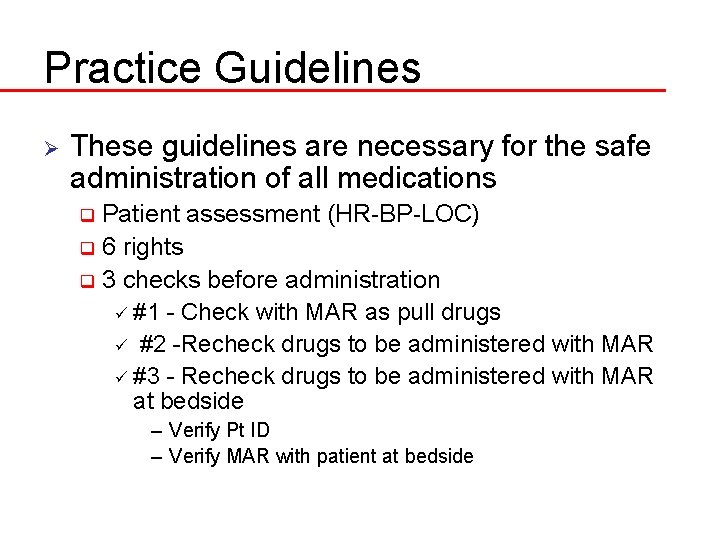 Practice Guidelines

➢ These guidelines are necessary for the safe administration of all medications
❑ Patient assessment (HR-BP-LOC)
❑ 6 rights
❑ 3 checks before administration
✓ #1 - Check with MAR as pull drugs
✓ #2 -Recheck drugs to be administered with MAR
✓ #3 - Recheck drugs to be administered with MAR at bedside
– Verify Pt ID
– Verify MAR with patient at bedside